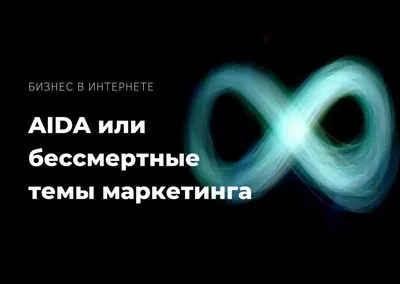 БИЗНЕС В ИНТЕРНЕТЕ

AIDA или бессмертные темы маркетинга